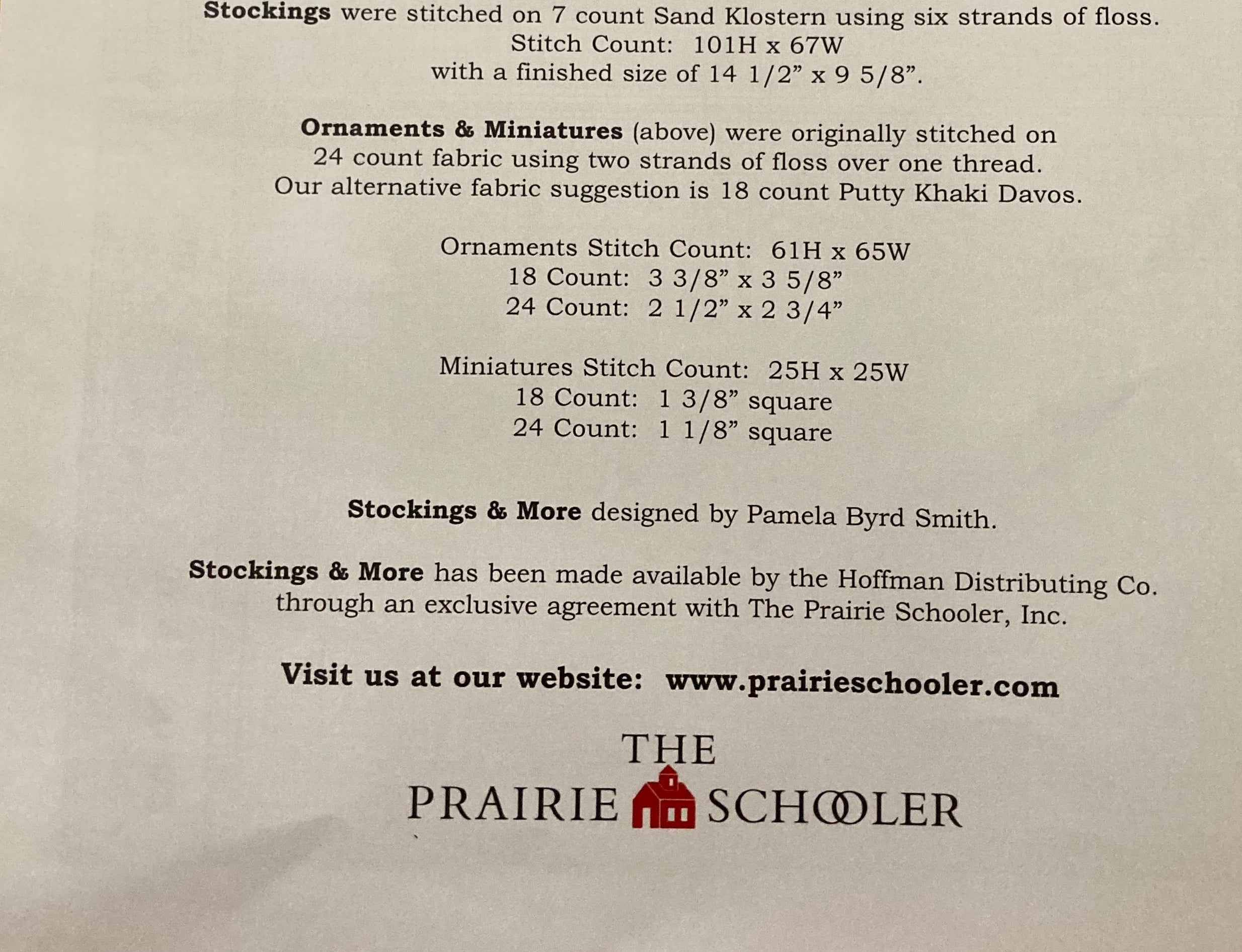 Stockings were stitched on 7 count Sand Klostern using six strands of floss.
Stitch Count: 101H x 67W
with a finished size of 14 1/2” x 9 5/8”.

Ornaments & Miniatures (above) were originally stitched on 24 count fabric using two strands of floss over one thread. Our alternative fabric suggestion is 18 count Putty Khaki Davos.

Ornaments Stitch Count: 61H x 65W
18 Count: 3 3/8” x 3 5/8”
24 Count: 2 1/2” x 2 3/4”

Miniatures Stitch Count: 25H x 25W
18 Count: 1 3/8” square
24 Count: 1 1/8” square

Stockings & More designed by Pamela Byrd Smith.

Stockings & More has been made available by the Hoffman Distributing Co. through an exclusive agreement with The Prairie Schooler, Inc.

Visit us at our website: www.prairieschooler.com

THE
PRAIRIE SCHOOLER